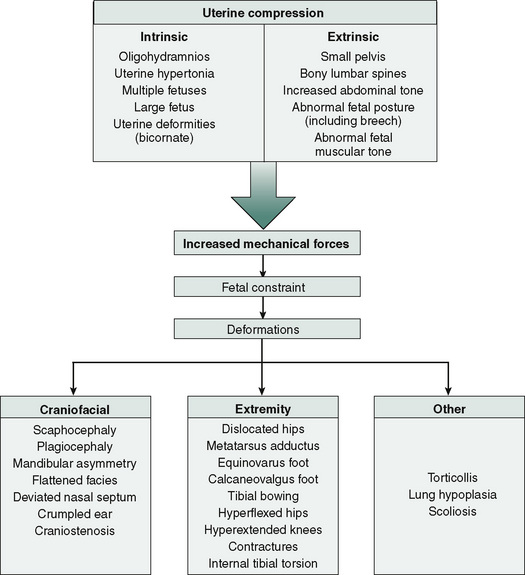 Uterine compression

Intrinsic
Oligohydramnios
Uterine hypertonia
Multiple fetuses
Large fetus
Uterine deformities (bicornate)

Extrinsic
Small pelvis
Bony lumbar spines
Increased abdominal tone
Abnormal fetal posture (including breech)
Abnormal fetal muscular tone

Increased mechanical forces

Fetal constraint

Deformations

Craniofacial
Scaphocephaly
Plagiocephaly
Mandibular asymmetry
Flattened facies
Deviated nasal septum
Crumpled ear
Craniostenosis

Extremity
Dislocated hips
Metatarsus adductus
Equinovarus foot
Calcaneovalgus foot
Tibial bowing
Hyperflexed hips
Hyperextended knees
Contractures
Internal tibial torsion

Other
Torticollis
Lung hypoplasia
Scoliosis